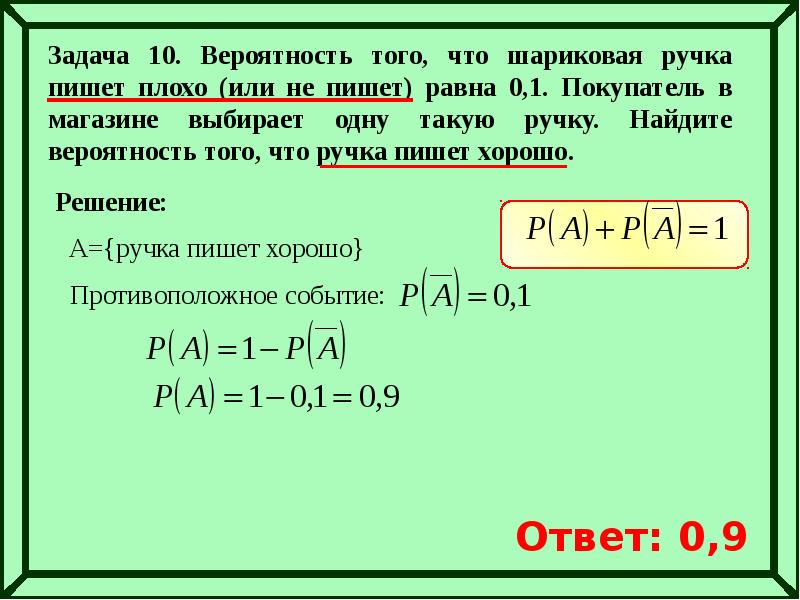 Задача 10. Вероятность того, что шариковая ручка пишет плохо (или не пишет) равна 0,1. Покупатель в магазине выбирает одну такую ручку. Найдите вероятность того, что ручка пишет хорошо.

Решение:

$P(A)+P(\overline{A})=1$

А={ручка пишет хорошо}

Противоположное событие: $P(\overline{A})=0,1$

$P(A)=1-P(\overline{A})$

$P(A)=1-0,1=0,9$

Ответ: 0,9